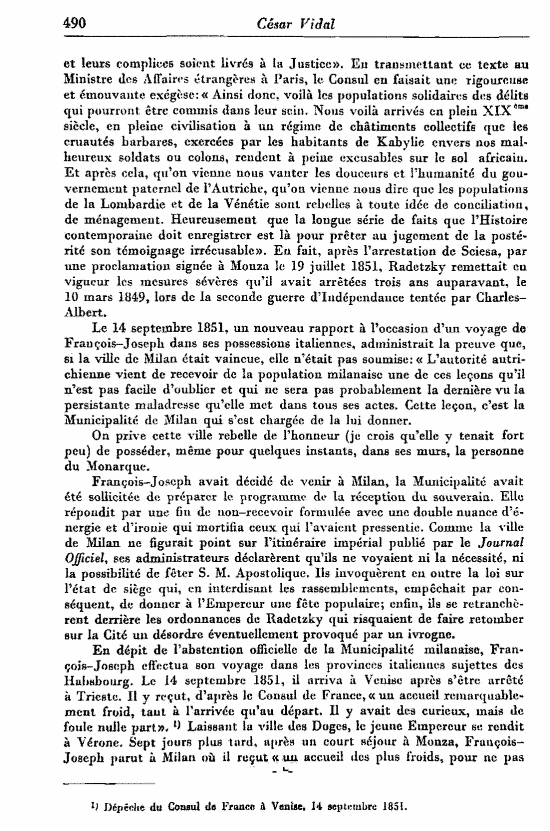 490 César Vidal

et leurs complices soient livrés à la Justice». En transmettant ce texte au Ministre des Affaires étrangères à Paris, le Consul en faisait une rigoureuse et émouvante exégèse: « Ainsi donc, voilà les populations solidaires des délits qui pourront être commis dans leur sein. Nous voilà arrivés en plein XIX$^{ème}$ siècle, en pleine civilisation à un régime de châtiments collectifs que les cruautés barbares, exercées par les habitants de Kabylie envers nos malheureux soldats ou colons, rendent à peine excusables sur le sol africain. Et après cela, qu'on vienne nous vanter les douceurs et l'humanité du gouvernement paternel de l'Autriche, qu'on vienne nous dire que les populations de la Lombardie et de la Vénétie sont rebelles à toute idée de conciliation, de ménagement. Heureusement que la longue série de faits que l'Histoire contemporaine doit enregistrer est là pour prêter au jugement de la postérité son témoignage irrécusable». En fait, après l'arrestation de Sciesa, par une proclamation signée à Monza le 19 juillet 1851, Radetzky remettait en vigueur les mesures sévères qu'il avait arrêtées trois ans auparavant, le 10 mars 1849, lors de la seconde guerre d'Indépendance tentée par Charles-Albert.

Le 14 septembre 1851, un nouveau rapport à l'occasion d'un voyage de François-Joseph dans ses possessions italiennes, administrait la preuve que, si la ville de Milan était vaincue, elle n'était pas soumise: « L'autorité autrichienne vient de recevoir de la population milanaise une de ces leçons qu'il n'est pas facile d'oublier et qui ne sera pas probablement la dernière vu la persistante maladresse qu'elle met dans tous ses actes. Cette leçon, c'est la Municipalité de Milan qui s'est chargée de la lui donner.

On prive cette ville rebelle de l'honneur (je crois qu'elle y tenait fort peu) de posséder, même pour quelques instants, dans ses murs, la personne du Monarque.

François-Joseph avait décidé de venir à Milan, la Municipalité avait été sollicitée de préparer le programme de la réception du souverain. Elle répondit par une fin de non-recevoir formulée avec une double nuance d'énergie et d'ironie qui mortifia ceux qui l'avaient pressentie. Comme la ville de Milan ne figurait point sur l'itinéraire impérial publié par le Journal Officiel, ses administrateurs déclarèrent qu'ils ne voyaient ni la nécessité, ni la possibilité de fêter S. M. Apostolique. Ils invoquèrent en outre la loi sur l'état de siège qui, en interdisant les rassemblements, empêchait par conséquent, de donner à l'Empereur une fête populaire; enfin, ils se retranchèrent derrière les ordonnances de Radetzky qui risquaient de faire retomber sur la Cité un désordre éventuellement provoqué par un ivrogne.

En dépit de l'abstention officielle de la Municipalité milanaise, François-Joseph effectua son voyage dans les provinces italiennes sujettes des Habsbourg. Le 14 septembre 1851, il arriva à Venise après s'être arrêté à Trieste. Il y reçut, d'après le Consul de France, « un accueil remarquablement froid, tant à l'arrivée qu'au départ. Il y avait des curieux, mais de foule nulle part». $^{1)}$ Laissant la ville des Doges, le jeune Empereur se rendit à Vérone. Sept jours plus tard, après un court séjour à Monza, François-Joseph parut à Milan où il reçut « un accueil des plus froids, pour ne pas

$^{1)}$ Dépêche du Consul de France à Venise, 14 septembre 1851.